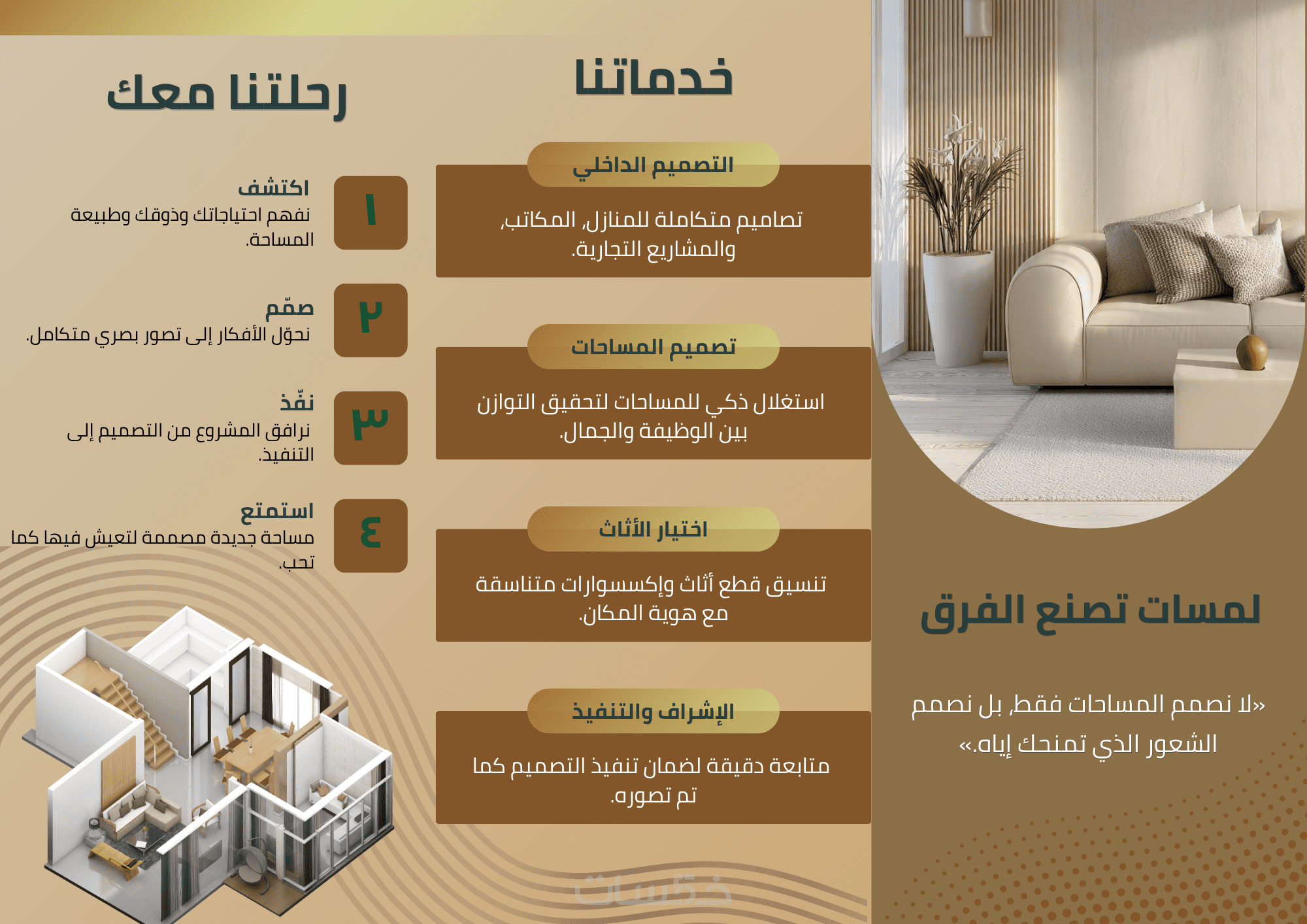 لمسات تصنع الفرق

«لا نصمم المساحات فقط، بل نصمم الشعور الذي تمنحك إياه.»

خدماتنا

التصميم الداخلي

تصاميم متكاملة للمنازل، المكاتب، والمشاريع التجارية.

تصميم المساحات

استغلال ذكي للمساحات لتحقيق التوازن بين الوظيفة والجمال.

اختيار الأثاث

تنسيق قطع أثاث وإكسسوارات متناسقة مع هوية المكان.

الإشراف والتنفيذ

متابعة دقيقة لضمان تنفيذ التصميم كما تم تصوره.

رحلتنا معك

١
اكتشف
نفهم احتياجاتك وذوقك وطبيعة المساحة.

٢
صمّم
نحوّل الأفكار إلى تصور بصري متكامل.

٣
نفّذ
نرافق المشروع من التصميم إلى التنفيذ.

٤
استمتع
مساحة جديدة مصممة لتعيش فيها كما تحب.

خمسات